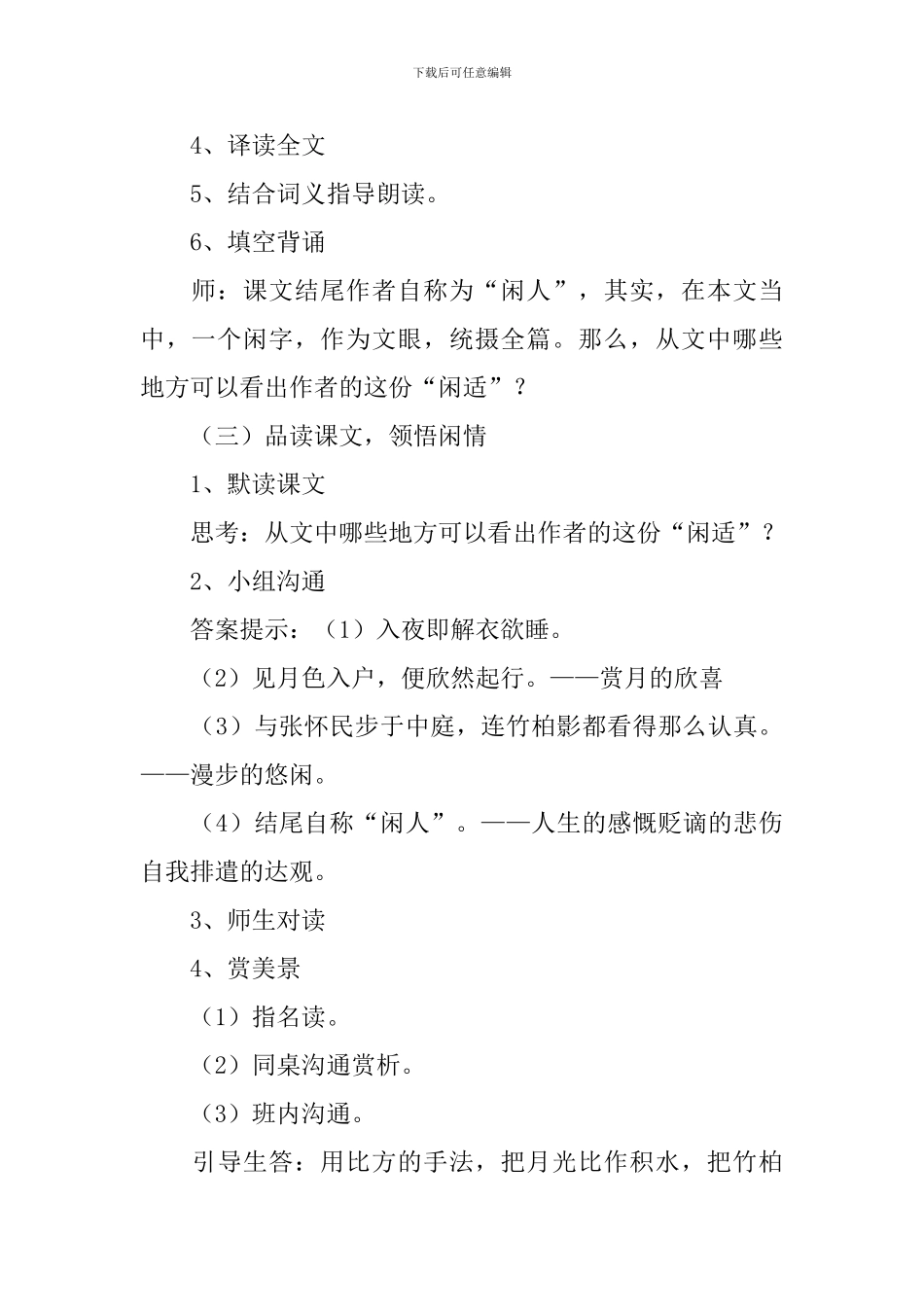 下载后可任意编辑

4、译读全文

5、结合词义指导朗读。

6、填空背诵

师：课文结尾作者自称为“闲人”，其实，在本文当中，一个闲字，作为文眼，统摄全篇。那么，从文中哪些地方可以看出作者的这份“闲适”？

（三）品读课文，领悟闲情

1、默读课文

思考：从文中哪些地方可以看出作者的这份“闲适”？

2、小组沟通

答案提示：（1）入夜即解衣欲睡。

（2）见月色入户，便欣然起行。——赏月的欣喜

（3）与张怀民步于中庭，连竹柏影都看得那么认真。——漫步的悠闲。

（4）结尾自称“闲人”。——人生的感慨贬谪的悲伤自我排遣的达观。

3、师生对读

4、赏美景

（1）指名读。

（2）同桌沟通赏析。

（3）班内沟通。

引导生答：用比方的手法，把月光比作积水，把竹柏